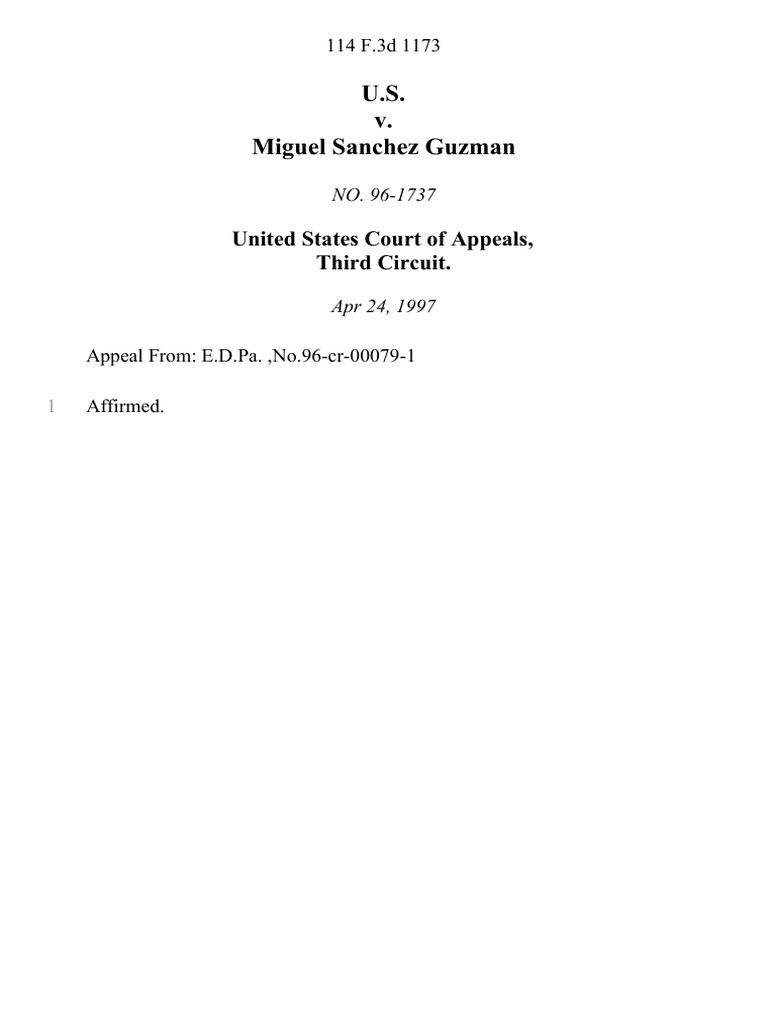 114 F.3d 1173

U.S.
v.
Miguel Sanchez Guzman

NO. 96-1737

United States Court of Appeals,
Third Circuit.

Apr 24, 1997

Appeal From: E.D.Pa. ,No.96-cr-00079-1

1 Affirmed.